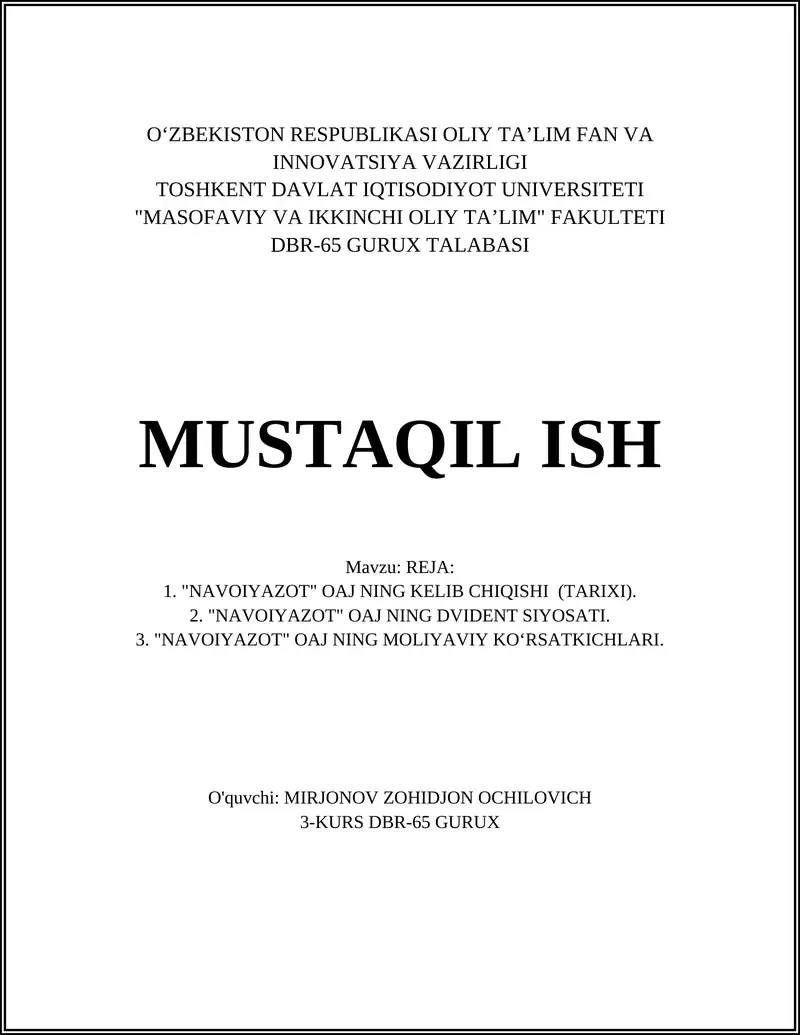 O‘ZBEKISTON RESPUBLIKASI OLIY TA’LIM FAN VA INNOVATSIYA VAZIRLIGI
TOSHKENT DAVLAT IQTISODIYOT UNIVERSITETI
"MASOFAVIY VA IKKINCHI OLIY TA’LIM" FAKULTETI
DBR-65 GURUX TALABASI

MUSTAQIL ISH

Mavzu: REJA:
1. "NAVOIYAZOT" OAJ NING KELIB CHIQISHI (TARIXI).
2. "NAVOIYAZOT" OAJ NING DVIDENT SIYOSATI.
3. "NAVOIYAZOT" OAJ NING MOLIYAVIY KO‘RSATKICHLARI.

O'quvchi: MIRJONOV ZOHIDJON OCHILOVICH
3-KURS DBR-65 GURUX